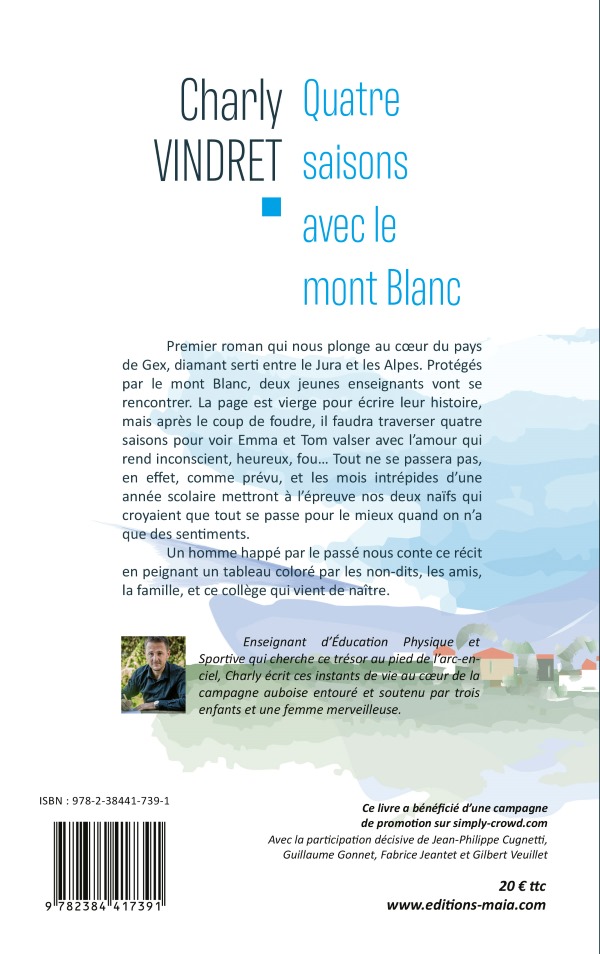 Charly VINDRET

Quatre saisons avec le mont Blanc

Premier roman qui nous plonge au cœur du pays de Gex, diamant serti entre le Jura et les Alpes. Protégés par le mont Blanc, deux jeunes enseignants vont se rencontrer. La page est vierge pour écrire leur histoire, mais après le coup de foudre, il faudra traverser quatre saisons pour voir Emma et Tom valser avec l'amour qui rend inconscient, heureux, fou… Tout ne se passera pas, en effet, comme prévu, et les mois intrépides d'une année scolaire mettront à l'épreuve nos deux naïfs qui croyaient que tout se passe pour le mieux quand on n'a que des sentiments.

Un homme happé par le passé nous conte ce récit en peignant un tableau coloré par les non-dits, les amis, la famille, et ce collège qui vient de naître.

Enseignant d'Éducation Physique et Sportive qui cherche ce trésor au pied de l'arc-en-ciel, Charly écrit ces instants de vie au cœur de la campagne auboise entouré et soutenu par trois enfants et une femme merveilleuse.

ISBN : 978-2-38441-739-1

9 782384 417391

Ce livre a bénéficié d'une campagne de promotion sur simply-crowd.com

Avec la participation décisive de Jean-Philippe Cugnetti, Guillaume Gonnet, Fabrice Jeantet et Gilbert Veuillet

20 € ttc

www.editions-maia.com